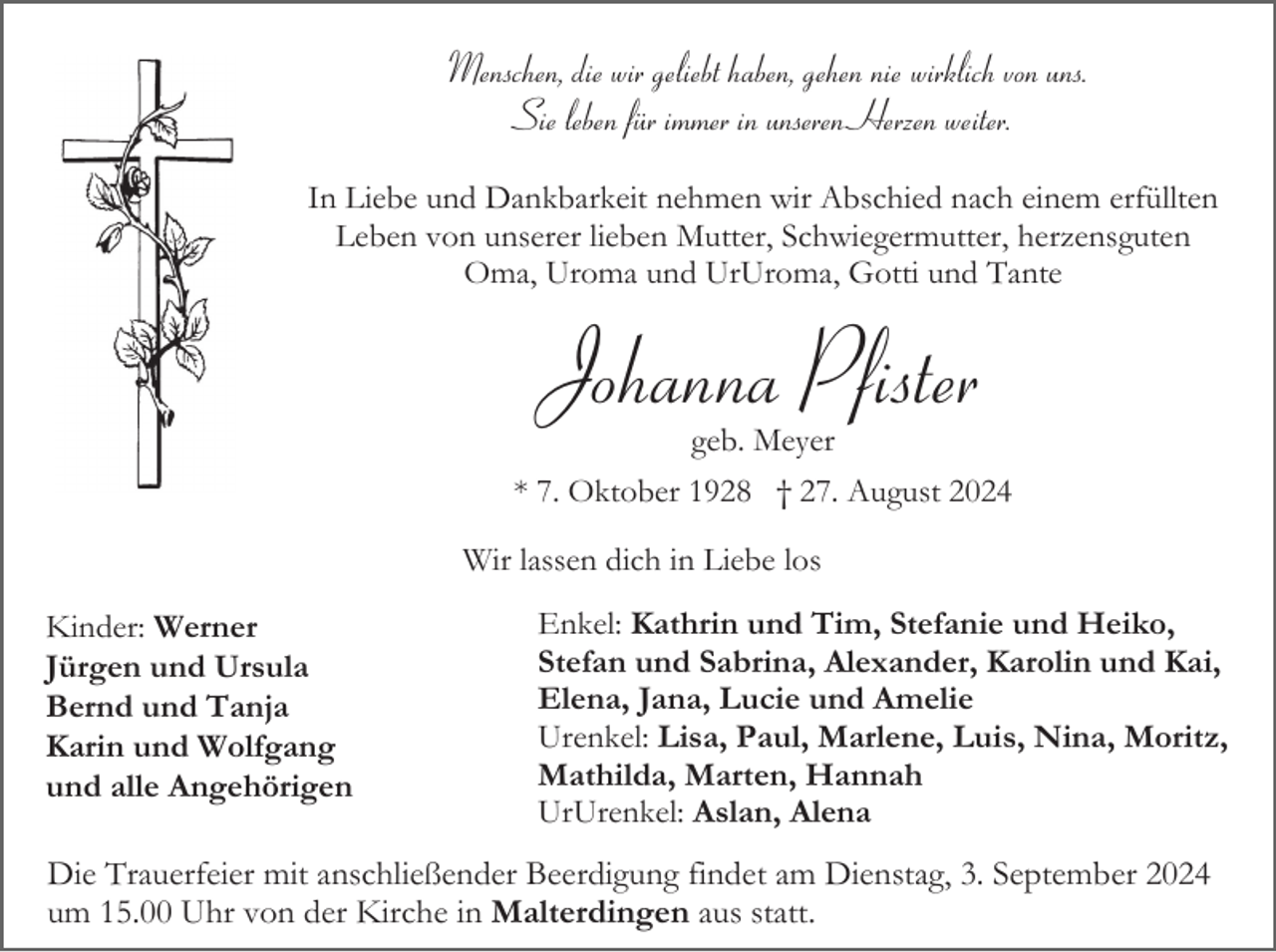 Menschen, die wir geliebt haben, gehen nie wirklich von uns.
Sie leben für immer in unseren Herzen weiter.

In Liebe und Dankbarkeit nehmen wir Abschied nach einem erfüllten Leben von unserer lieben Mutter, Schwiegermutter, herzensguten Oma, Uroma und UrUroma, Gotti und Tante

Johanna Pfister
geb. Meyer
* 7. Oktober 1928 † 27. August 2024

Wir lassen dich in Liebe los

Kinder: Werner
Jürgen und Ursula
Bernd und Tanja
Karin und Wolfgang
und alle Angehörigen

Enkel: Kathrin und Tim, Stefanie und Heiko, Stefan und Sabrina, Alexander, Karolin und Kai, Elena, Jana, Lucie und Amelie
Urenkel: Lisa, Paul, Marlene, Luis, Nina, Moritz, Mathilda, Marten, Hannah
UrUrenkel: Aslan, Alena

Die Trauerfeier mit anschließender Beerdigung findet am Dienstag, 3. September 2024 um 15.00 Uhr von der Kirche in Malterdingen aus statt.